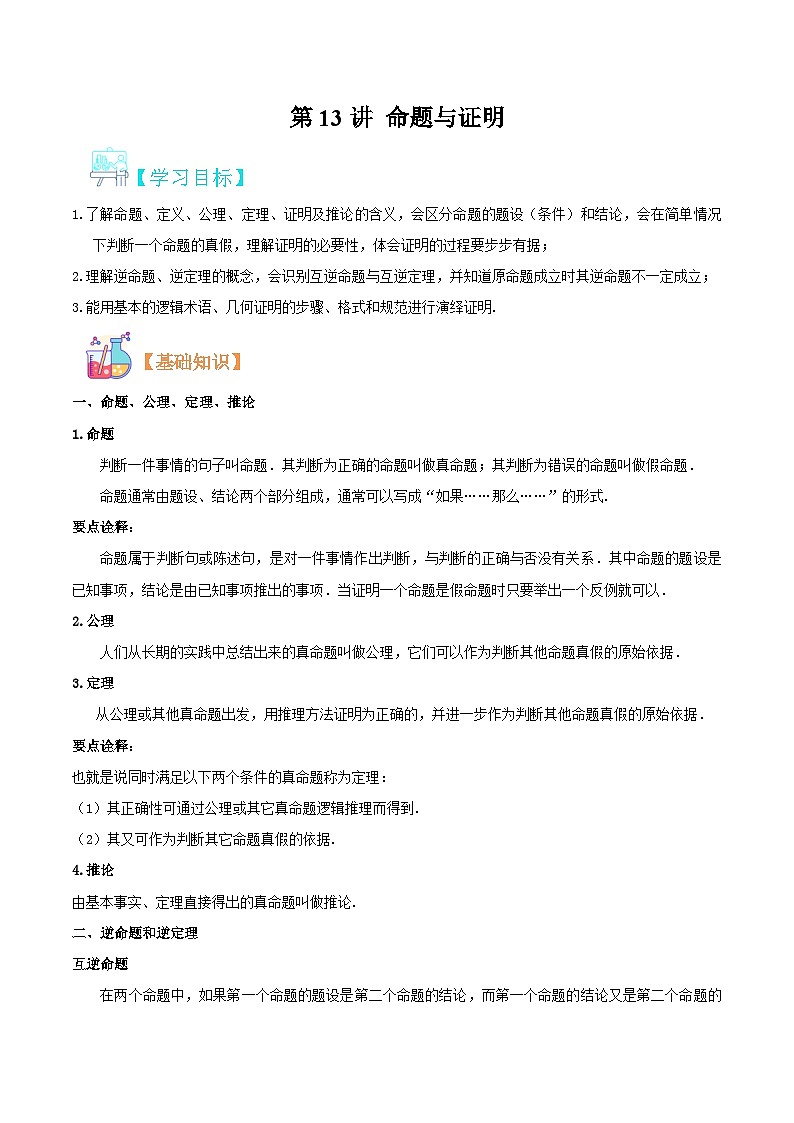 第 13 讲 命题与证明

【学习目标】

1.了解命题、定义、公理、定理、证明及推论的含义，会区分命题的题设（条件）和结论，会在简单情况下判断一个命题的真假，理解证明的必要性，体会证明的过程要步步有据；

2.理解逆命题、逆定理的概念，会识别互逆命题与互逆定理，并知道原命题成立时其逆命题不一定成立；

3.能用基本的逻辑术语、几何证明的步骤、格式和规范进行演绎证明.

【基础知识】

一、命题、公理、定理、推论

1.命题

判断一件事情的句子叫命题．其判断为正确的命题叫做真命题；其判断为错误的命题叫做假命题．

命题通常由题设、结论两个部分组成，通常可以写成“如果……那么……”的形式.

要点诠释：

命题属于判断句或陈述句，是对一件事情作出判断，与判断的正确与否没有关系．其中命题的题设是已知事项，结论是由已知事项推出的事项．当证明一个命题是假命题时只要举出一个反例就可以．

2.公理

人们从长期的实践中总结出来的真命题叫做公理，它们可以作为判断其他命题真假的原始依据．

3.定理

从公理或其他真命题出发，用推理方法证明为正确的，并进一步作为判断其他命题真假的原始依据．

要点诠释：

也就是说同时满足以下两个条件的真命题称为定理：

（1）其正确性可通过公理或其它真命题逻辑推理而得到.

（2）其又可作为判断其它命题真假的依据.

4.推论

由基本事实、定理直接得出的真命题叫做推论.

二、逆命题和逆定理

互逆命题

在两个命题中，如果第一个命题的题设是第二个命题的结论，而第一个命题的结论又是第二个命题的